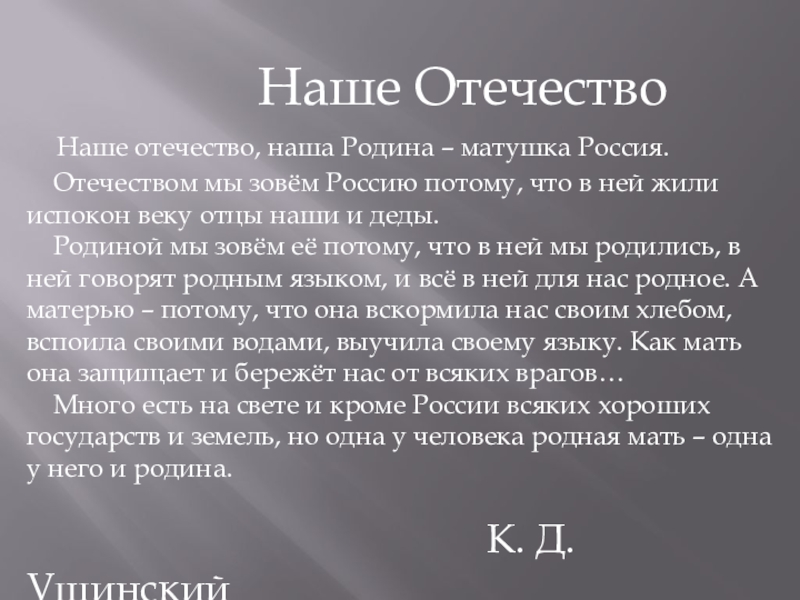 Наше Отечество

Наше отечество, наша Родина – матушка Россия.

Отечеством мы зовём Россию потому, что в ней жили испокон веку отцы наши и деды.

Родиной мы зовём её потому, что в ней мы родились, в ней говорят родным языком, и всё в ней для нас родное. А матерью – потому, что она вскормила нас своим хлебом, вспоила своими водами, выучила своему языку. Как мать она защищает и бережёт нас от всяких врагов…

Много есть на свете и кроме России всяких хороших государств и земель, но одна у человека родная мать – одна у него и родина.

К. Д.

Ушинский